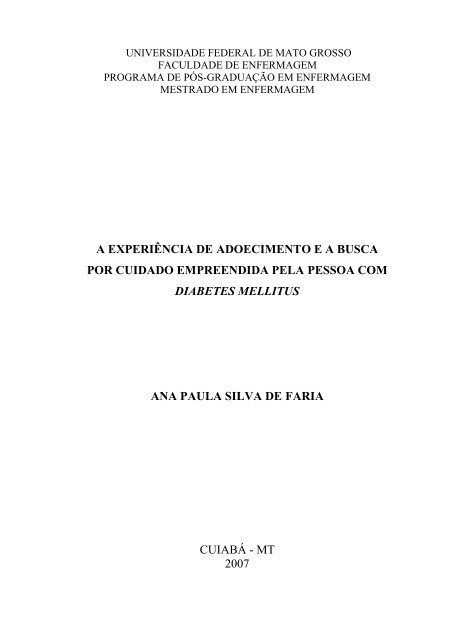 UNIVERSIDADE FEDERAL DE MATO GROSSO
FACULDADE DE ENFERMAGEM
PROGRAMA DE PÓS-GRADUAÇÃO EM ENFERMAGEM
MESTRADO EM ENFERMAGEM

A EXPERIÊNCIA DE ADOECIMENTO E A BUSCA POR CUIDADO EMPREENDIDA PELA PESSOA COM DIABETES MELLITUS

ANA PAULA SILVA DE FARIA

CUIABÁ - MT
2007